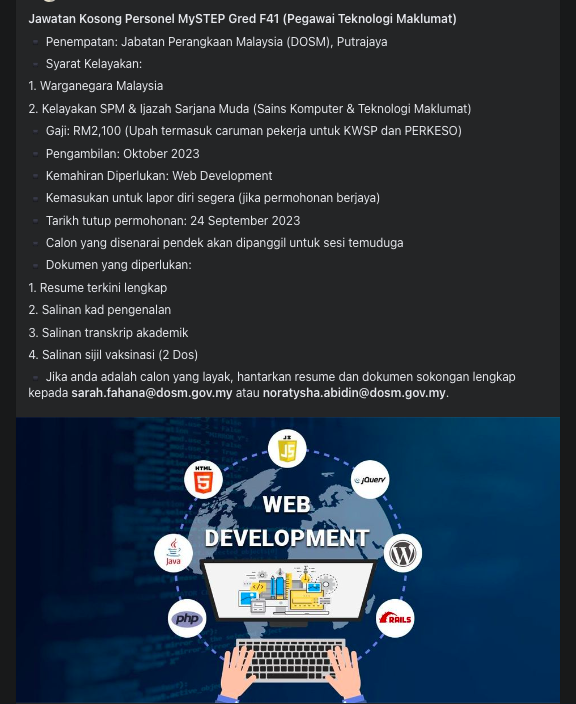 Jawatan Kosong Personel MySTEP Gred F41 (Pegawai Teknologi Maklumat)

Penempatan: Jabatan Perangkaan Malaysia (DOSM), Putrajaya

Syarat Kelayakan:

1. Warganegara Malaysia

2. Kelayakan SPM & Ijazah Sarjana Muda (Sains Komputer & Teknologi Maklumat)

Gaji: RM2,100 (Upah termasuk caruman pekerja untuk KWSP dan PERKESO)

Pengambilan: Oktober 2023

Kemahiran Diperlukan: Web Development

Kemasukan untuk lapor diri segera (jika permohonan berjaya)

Tarikh tutup permohonan: 24 September 2023

Calon yang disenarai pendek akan dipanggil untuk sesi temuduga

Dokumen yang diperlukan:

1. Resume terkini lengkap

2. Salinan kad pengenalan

3. Salinan transkrip akademik

4. Salinan sijil vaksinasi (2 Dos)

Jika anda adalah calon yang layak, hantarkan resume dan dokumen sokongan lengkap kepada sarah.fahana@dosm.gov.my atau noratysha.abidin@dosm.gov.my.

JS

HTML 5

jQuery

WEB DEVELOPMENT

Java

php

RAILS